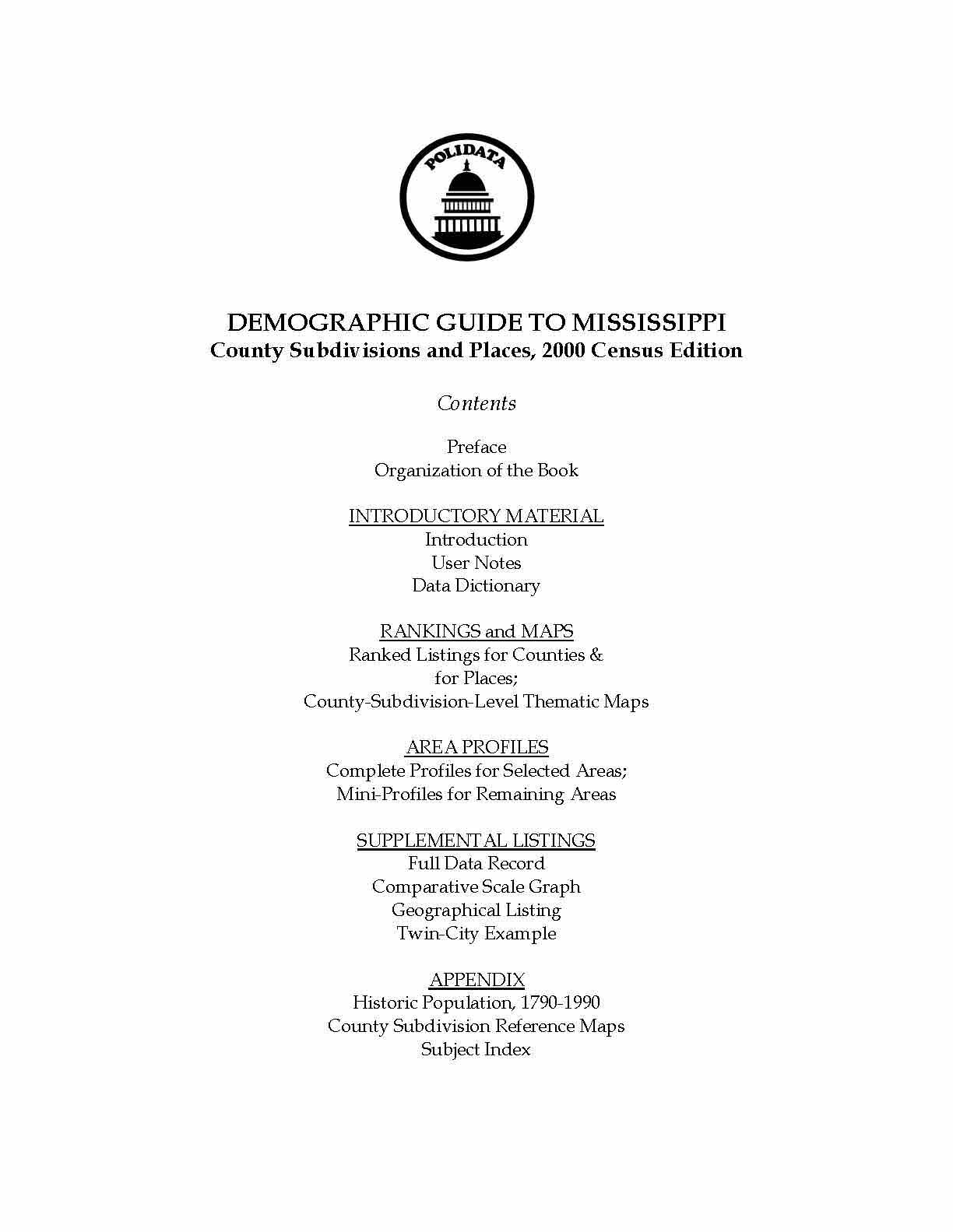 POLIDATA

DEMOGRAPHIC GUIDE TO MISSISSIPPI
County Subdivisions and Places, 2000 Census Edition

Contents

Preface
Organization of the Book

INTRODUCTORY MATERIAL
Introduction
User Notes
Data Dictionary

RANKINGS and MAPS
Ranked Listings for Counties & for Places;
County-Subdivision-Level Thematic Maps

AREA PROFILES
Complete Profiles for Selected Areas;
Mini-Profiles for Remaining Areas

SUPPLEMENTAL LISTINGS
Full Data Record
Comparative Scale Graph
Geographical Listing
Twin-City Example

APPENDIX
Historic Population, 1790-1990
County Subdivision Reference Maps
Subject Index